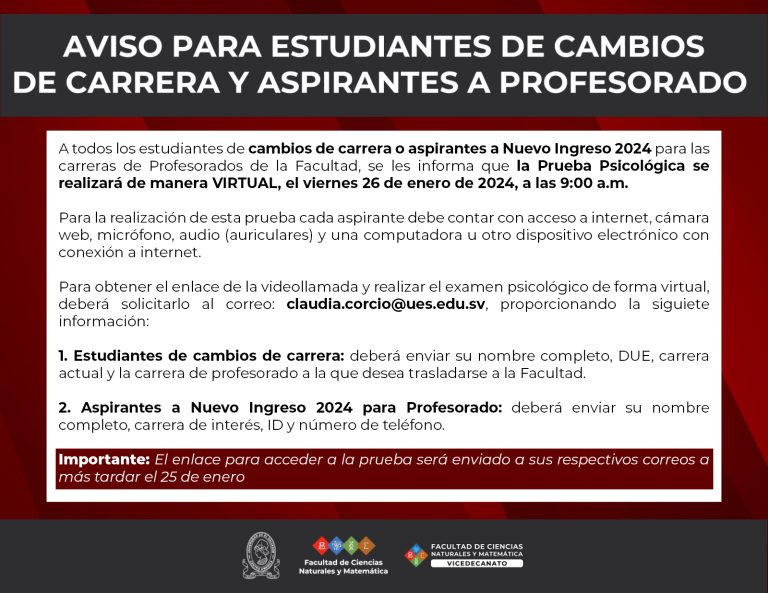 AVISO PARA ESTUDIANTES DE CAMBIOS DE CARRERA Y ASPIRANTES A PROFESORADO

A todos los estudiantes de cambios de carrera o aspirantes a Nuevo Ingreso 2024 para las carreras de Profesorados de la Facultad, se les informa que la Prueba Psicológica se realizará de manera VIRTUAL, el viernes 26 de enero de 2024, a las 9:00 a.m.

Para la realización de esta prueba cada aspirante debe contar con acceso a internet, cámara web, micrófono, audio (auriculares) y una computadora u otro dispositivo electrónico con conexión a internet.

Para obtener el enlace de la videollamada y realizar el examen psicológico de forma virtual, deberá solicitarlo al correo: claudia.corcio@ues.edu.sv, proporcionando la siguiete información:

1. Estudiantes de cambios de carrera: deberá enviar su nombre completo, DUE, carrera actual y la carrera de profesorado a la que desea trasladarse a la Facultad.

2. Aspirantes a Nuevo Ingreso 2024 para Profesorado: deberá enviar su nombre completo, carrera de interés, ID y número de teléfono.

Importante: El enlace para acceder a la prueba será enviado a sus respectivos correos a más tardar el 25 de enero

Facultad de Ciencias Naturales y Matemática

FACULTAD DE CIENCIAS NATURALES Y MATEMÁTICA
VICEDECANATO